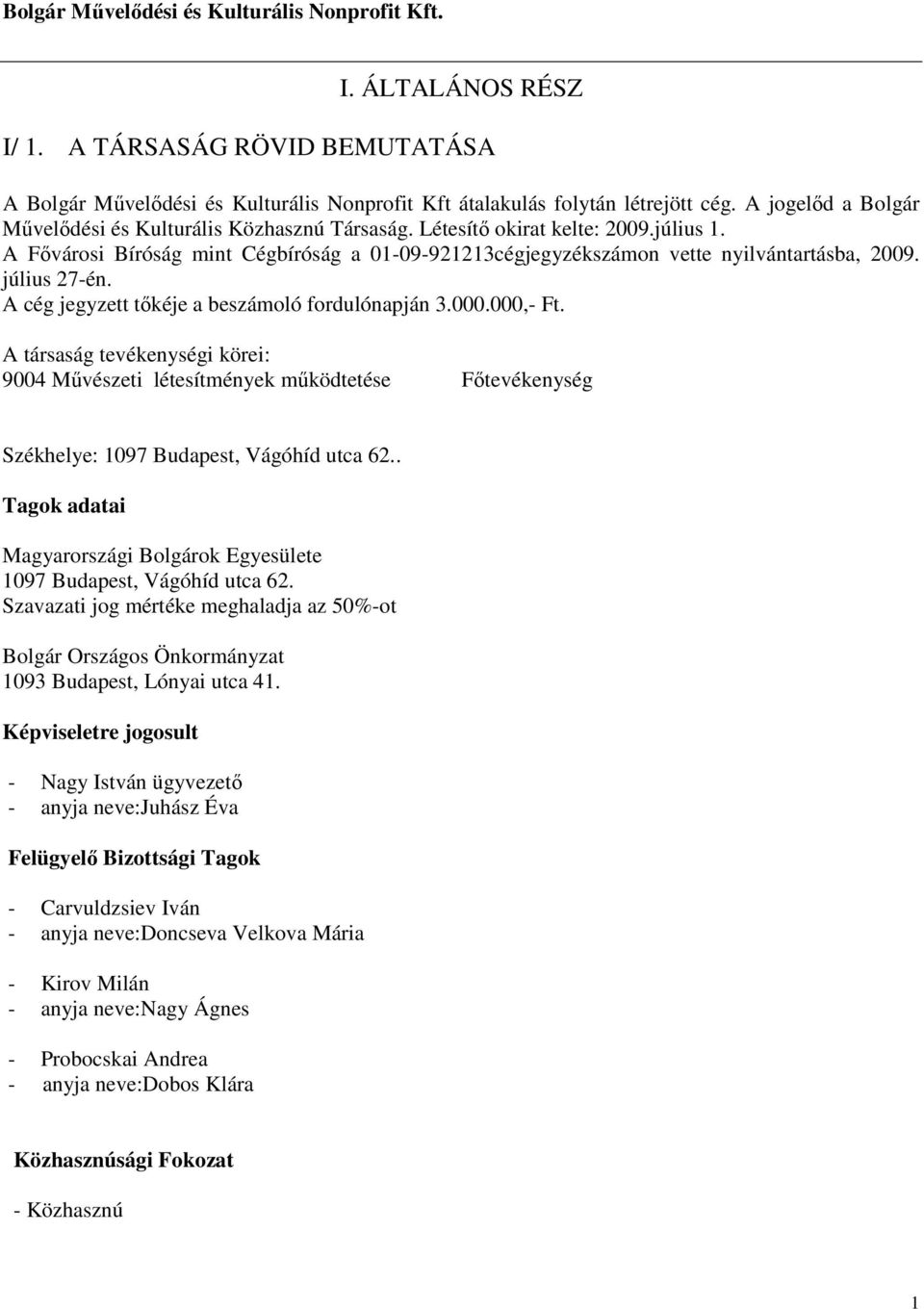 Bolgár Művelődési és Kulturális Nonprofit Kft.

I. ÁLTALÁNOS RÉSZ

I/ 1. A TÁRSASÁG RÖVID BEMUTATÁSA

A Bolgár Művelődési és Kulturális Nonprofit Kft átalakulás folytán létrejött cég. A jogelőd a Bolgár Művelődési és Kulturális Közhasznú Társaság. Létesítő okirat kelte: 2009.július 1.
A Fővárosi Bíróság mint Cégbíróság a 01-09-921213cégjegyzékszámon vette nyilvántartásba, 2009. július 27-én.
A cég jegyzett tőkéje a beszámoló fordulónapján 3.000.000,- Ft.

A társaság tevékenységi körei:
9004 Művészeti létesítmények működtetése Főtevékenység

Székhelye: 1097 Budapest, Vágóhíd utca 62..

Tagok adatai

Magyarországi Bolgárok Egyesülete
1097 Budapest, Vágóhíd utca 62.
Szavazati jog mértéke meghaladja az 50%-ot

Bolgár Országos Önkormányzat
1093 Budapest, Lónyai utca 41.

Képviseletre jogosult

- Nagy István ügyvezető
- anyja neve:Juhász Éva

Felügyelő Bizottsági Tagok

- Carvuldzsiev Iván
- anyja neve:Doncseva Velkova Mária

- Kirov Milán
- anyja neve:Nagy Ágnes

- Probocskai Andrea
- anyja neve:Dobos Klára

Közhasznúsági Fokozat

- Közhasznú

1